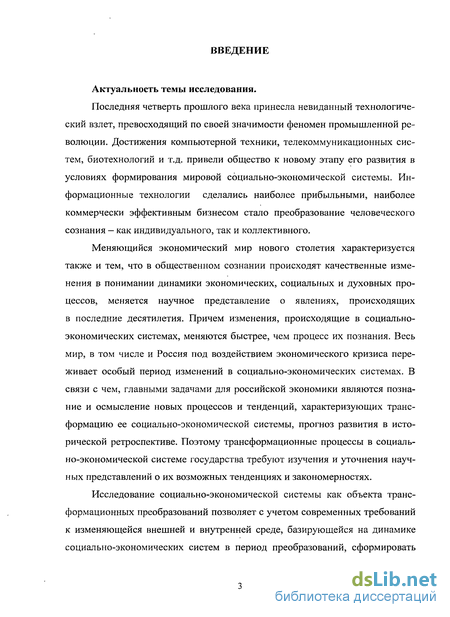 ВВЕДЕНИЕ

Актуальность темы исследования.

Последняя четверть прошлого века принесла невиданный технологический взлет, превосходящий по своей значимости феномен промышленной революции. Достижения компьютерной техники, телекоммуникационных систем, биотехнологий и т.д. привели общество к новому этапу его развития в условиях формирования мировой социально-экономической системы. Информационные технологии сделались наиболее прибыльными, наиболее коммерчески эффективным бизнесом стало преобразование человеческого сознания – как индивидуального, так и коллективного.

Меняющийся экономический мир нового столетия характеризуется также и тем, что в общественном сознании происходят качественные изменения в понимании динамики экономических, социальных и духовных процессов, меняется научное представление о явлениях, происходящих в последние десятилетия. Причем изменения, происходящие в социально-экономических системах, меняются быстрее, чем процесс их познания. Весь мир, в том числе и Россия под воздействием экономического кризиса переживает особый период изменений в социально-экономических системах. В связи с чем, главными задачами для российской экономики являются познание и осмысление новых процессов и тенденций, характеризующих трансформацию ее социально-экономической системы, прогноз развития в исторической ретроспективе. Поэтому трансформационные процессы в социально-экономической системе государства требуют изучения и уточнения научных представлений о их возможных тенденциях и закономерностях.

Исследование социально-экономической системы как объекта трансформационных преобразований позволяет с учетом современных требований к изменяющейся внешней и внутренней среде, базирующейся на динамике социально-экономических систем в период преобразований, сформировать

3

dsLib.net
библиотека диссертаций